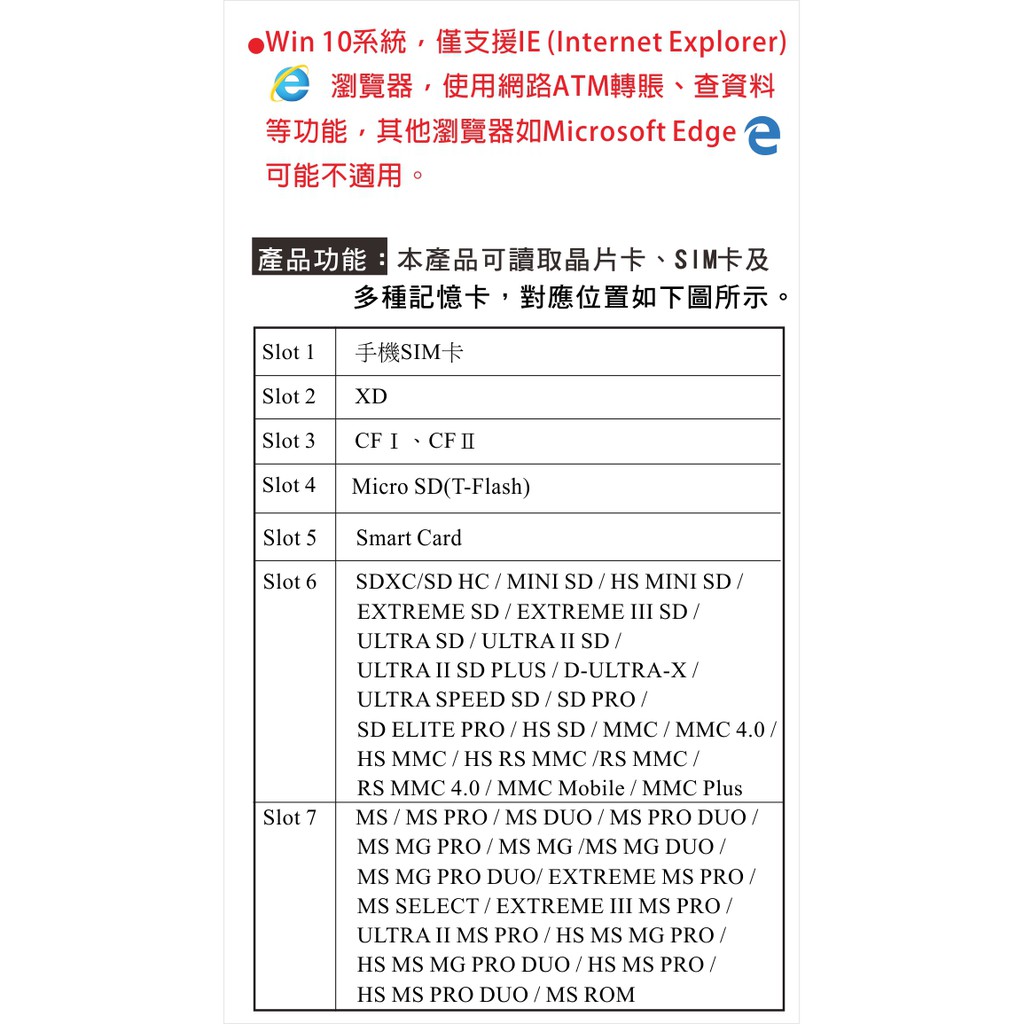 ●Win 10系統，僅支援IE (Internet Explorer) 瀏覽器，使用網路ATM轉賬、查資料等功能，其他瀏覽器如Microsoft Edge 可能不適用。

產品功能：本產品可讀取晶片卡、SIM卡及多種記憶卡，對應位置如下圖所示。

| Slot 1 | 手機SIM卡 |
|---|---|
| Slot 2 | XD |
| Slot 3 | CF Ⅰ 、CF Ⅱ |
| Slot 4 | Micro SD(T-Flash) |
| Slot 5 | Smart Card |
| Slot 6 | SDXC/SD HC / MINI SD / HS MINI SD / EXTREME SD / EXTREME III SD / ULTRA SD / ULTRA II SD / ULTRA II SD PLUS / D-ULTRA-X / ULTRA SPEED SD / SD PRO / SD ELITE PRO / HS SD / MMC / MMC 4.0 / HS MMC / HS RS MMC /RS MMC / RS MMC 4.0 / MMC Mobile / MMC Plus |
| Slot 7 | MS / MS PRO / MS DUO / MS PRO DUO / MS MG PRO / MS MG /MS MG DUO / MS MG PRO DUO/ EXTREME MS PRO / MS SELECT / EXTREME III MS PRO / ULTRA II MS PRO / HS MS MG PRO / HS MS MG PRO DUO / HS MS PRO / HS MS PRO DUO / MS ROM |